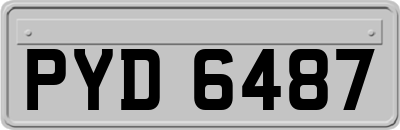 PYD 6487